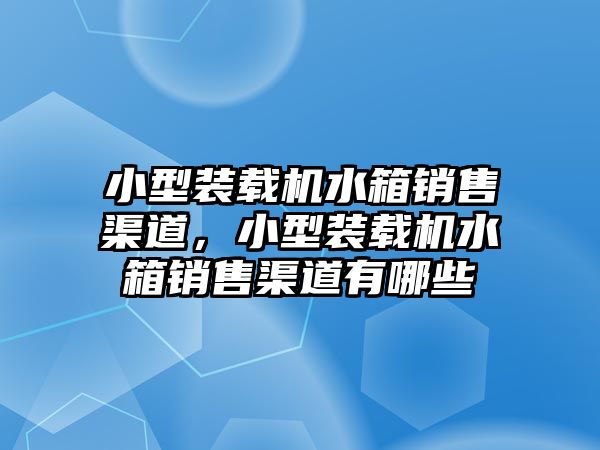 小型装载机水箱销售渠道，小型装载机水箱销售渠道有哪些